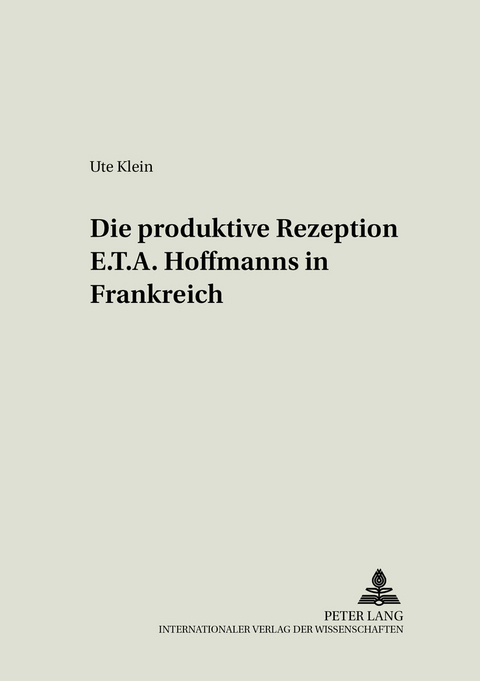 Ute Klein

Die produktive Rezeption E.T.A. Hoffmanns in Frankreich

PETER LANG
INTERNATIONALER VERLAG DER WISSENSCHAFTEN